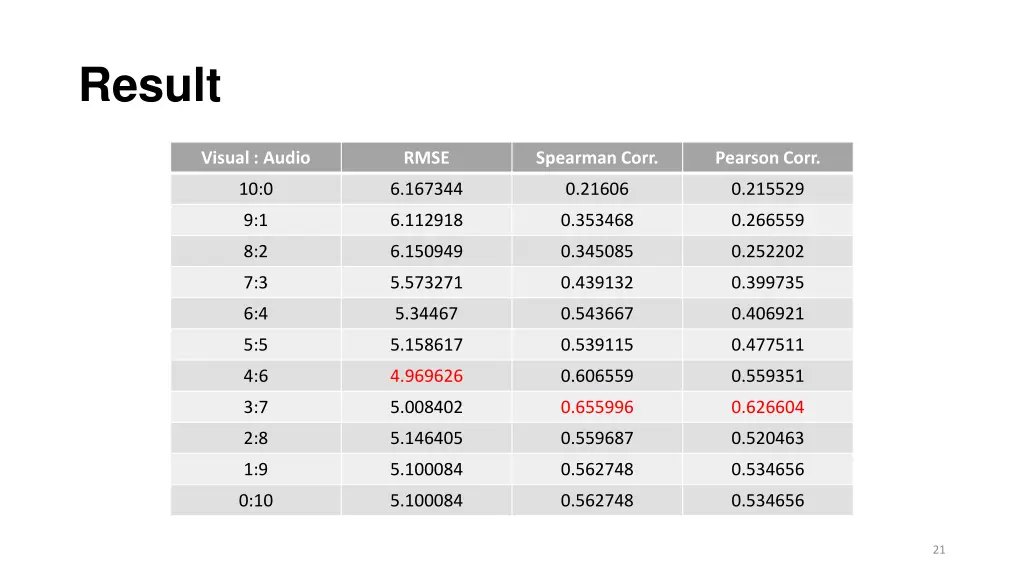 Result

| Visual : Audio | RMSE | Spearman Corr. | Pearson Corr. |
|---|---|---|---|
| 10:0 | 6.167344 | 0.21606 | 0.215529 |
| 9:1 | 6.112918 | 0.353468 | 0.266559 |
| 8:2 | 6.150949 | 0.345085 | 0.252202 |
| 7:3 | 5.573271 | 0.439132 | 0.399735 |
| 6:4 | 5.34467 | 0.543667 | 0.406921 |
| 5:5 | 5.158617 | 0.539115 | 0.477511 |
| 4:6 | 4.969626 | 0.606559 | 0.559351 |
| 3:7 | 5.008402 | 0.655996 | 0.626604 |
| 2:8 | 5.146405 | 0.559687 | 0.520463 |
| 1:9 | 5.100084 | 0.562748 | 0.534656 |
| 0:10 | 5.100084 | 0.562748 | 0.534656 |

21